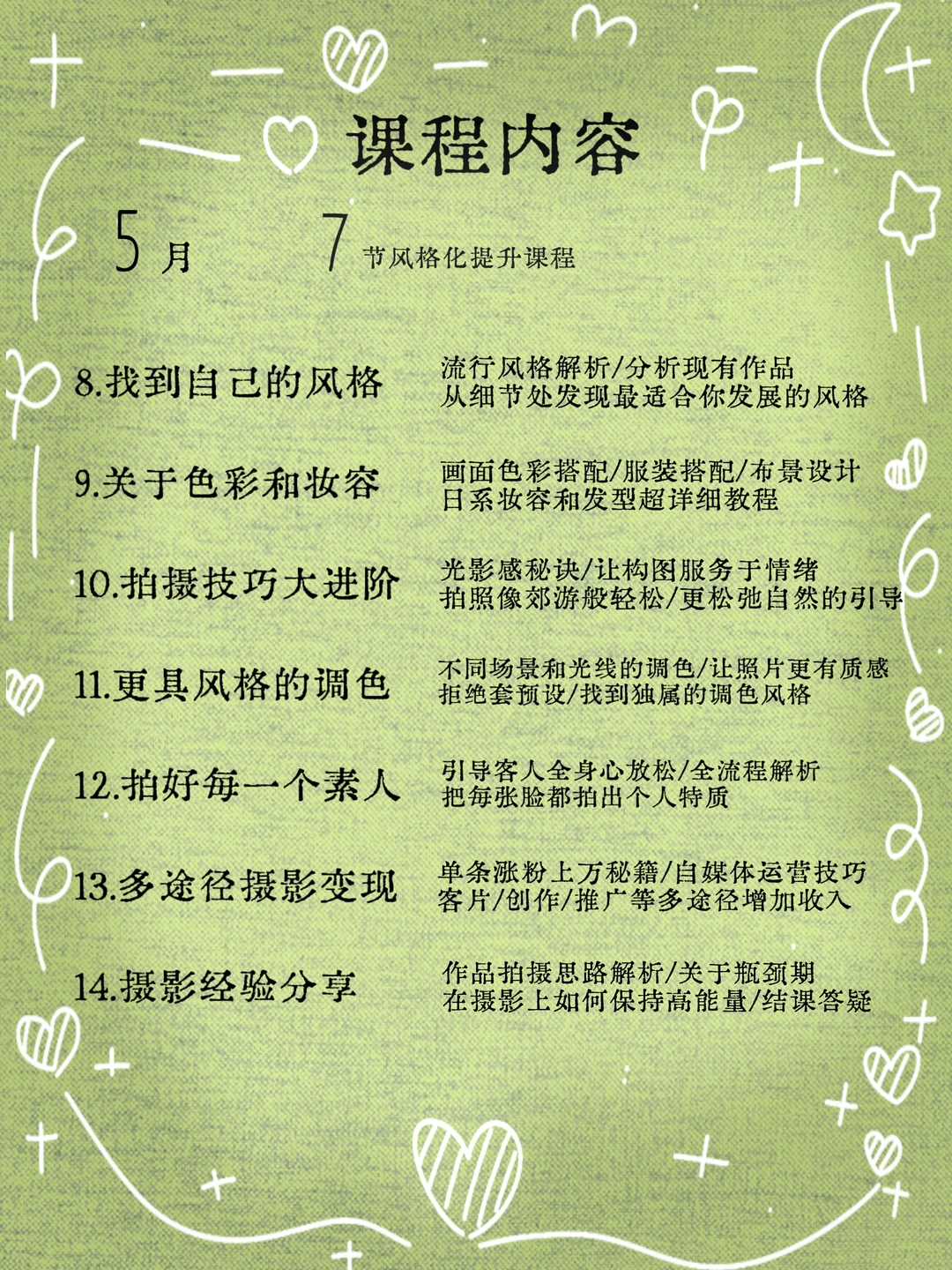 课程内容

5月 7节风格化提升课程

8.找到自己的风格

流行风格解析/分析现有作品
从细节处发现最适合你发展的风格

9.关于色彩和妆容

画面色彩搭配/服装搭配/布景设计
日系妆容和发型超详细教程

10.拍摄技巧大进阶

光影感秘诀/让构图服务于情绪
拍照像郊游般轻松/更松弛自然的引导

11.更具风格的调色

不同场景和光线的调色/让照片更有质感
拒绝套预设/找到独属的调色风格

12.拍好每一个素人

引导客人全身心放松/全流程解析
把每张脸都拍出个人特质

13.多途径摄影变现

单条涨粉上万秘籍/自媒体运营技巧
客片/创作/推广等多途径增加收入

14.摄影经验分享

作品拍摄思路解析/关于瓶颈期
在摄影上如何保持高能量/结课答疑